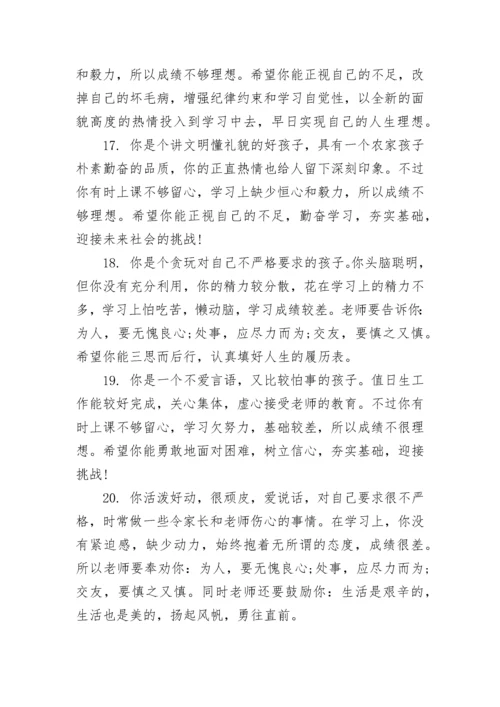 和毅力，所以成绩不够理想。希望你能正视自己的不足，改掉自己的坏毛病，增强纪律约束和学习自觉性，以全新的面貌高度的热情投入到学习中去，早日实现自己的人生理想。

17. 你是个讲文明懂礼貌的好孩子，具有一个农家孩子朴素勤奋的品质，你的正直热情也给人留下深刻印象。不过你有时上课不够留心，学习上缺少恒心和毅力，所以成绩不够理想。希望你能正视自己的不足，勤奋学习，夯实基础，迎接未来社会的挑战！

18. 你是个贪玩对自己不严格要求的孩子。你头脑聪明，但你没有充分利用，你的精力较分散，花在学习上的精力不多，学习上怕吃苦，懒动脑，学习成绩较差。老师要告诉你：为人，要无愧良心；处事，应尽力而为；交友，要慎之又慎。希望你能三思而后行，认真填好人生的履历表。

19. 你是一个不爱言语，又比较怕事的孩子。值日生工作能较好完成，关心集体，虚心接受老师的教育。不过你有时上课不够留心，学习欠努力，基础较差，所以成绩不很理想。希望你能勇敢地面对困难，树立信心，夯实基础，迎接挑战！

20. 你活泼好动，很顽皮，爱说话，对自己要求很不严格，时常做一些令家长和老师伤心的事情。在学习上，你没有紧迫感，缺少动力，始终抱着无所谓的态度，成绩很差。所以老师要奉劝你：为人，要无愧良心；处事，应尽力而为；交友，要慎之又慎。同时老师还要鼓励你：生活是艰辛的，生活也是美的，扬起风帆，勇往直前。